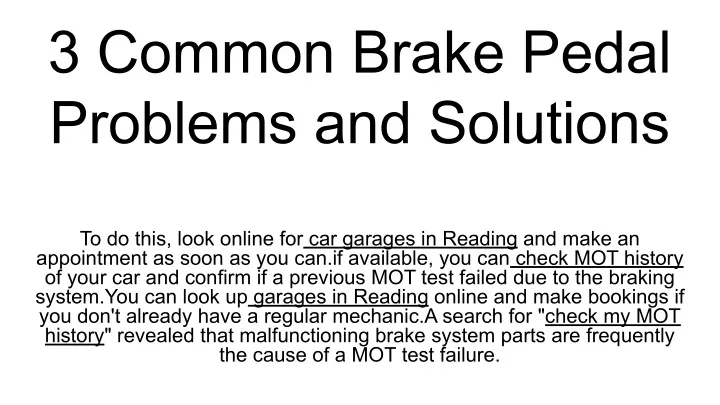 3 Common Brake Pedal Problems and Solutions

To do this, look online for car garages in Reading and make an appointment as soon as you can.if available, you can check MOT history of your car and confirm if a previous MOT test failed due to the braking system.You can look up garages in Reading online and make bookings if you don't already have a regular mechanic.A search for "check my MOT history" revealed that malfunctioning brake system parts are frequently the cause of a MOT test failure.